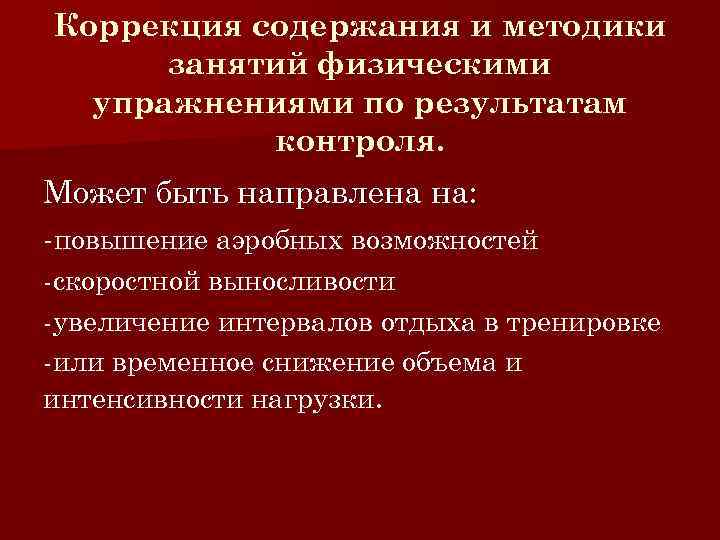 Коррекция содержания и методики занятий физическими упражнениями по результатам контроля.

Может быть направлена на:

-повышение аэробных возможностей

-скоростной выносливости

-увеличение интервалов отдыха в тренировке

-или временное снижение объема и интенсивности нагрузки.